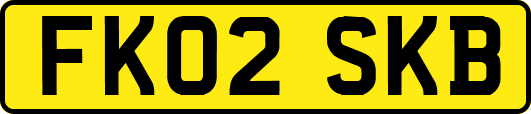 FK02 SKB